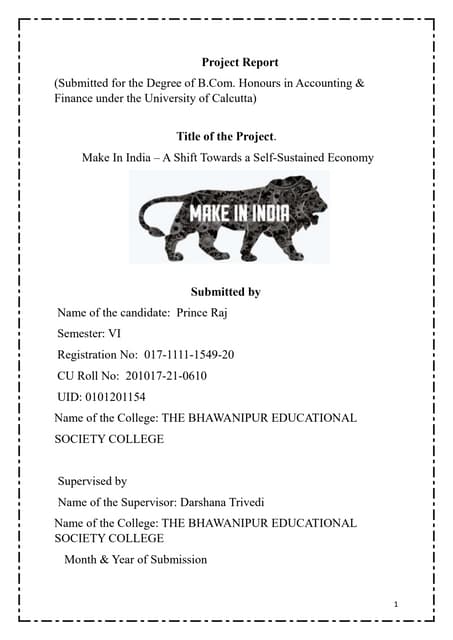 Project Report

(Submitted for the Degree of B.Com. Honours in Accounting & Finance under the University of Calcutta)

Title of the Project.

Make In India – A Shift Towards a Self-Sustained Economy

MAKE IN INDIA

Submitted by

Name of the candidate: Prince Raj

Semester: VI

Registration No: 017-1111-1549-20

CU Roll No: 201017-21-0610

UID: 0101201154

Name of the College: THE BHAWANIPUR EDUCATIONAL SOCIETY COLLEGE

Supervised by

Name of the Supervisor: Darshana Trivedi

Name of the College: THE BHAWANIPUR EDUCATIONAL SOCIETY COLLEGE

Month & Year of Submission

1